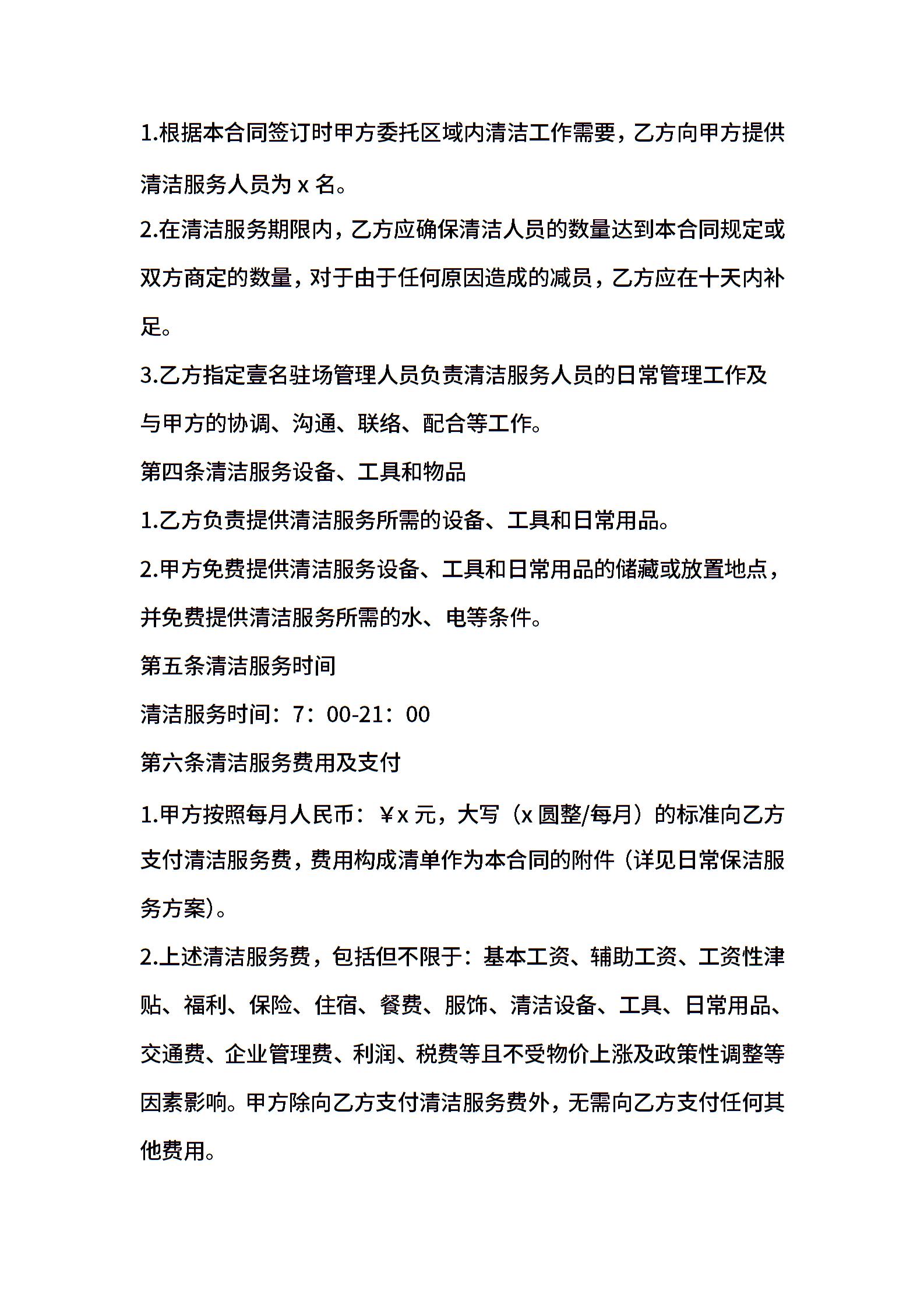 1.根据本合同签订时甲方委托区域内清洁工作需要，乙方向甲方提供清洁服务人员为 x 名。

2.在清洁服务期限内，乙方应确保清洁人员的数量达到本合同规定或双方商定的数量，对于由于任何原因造成的减员，乙方应在十天内补足。

3.乙方指定壹名驻场管理人员负责清洁服务人员的日常管理工作及与甲方的协调、沟通、联络、配合等工作。

第四条清洁服务设备、工具和物品

1.乙方负责提供清洁服务所需的设备、工具和日常用品。

2.甲方免费提供清洁服务设备、工具和日常用品的储藏或放置地点，并免费提供清洁服务所需的水、电等条件。

第五条清洁服务时间

清洁服务时间：7：00-21：00

第六条清洁服务费用及支付

1.甲方按照每月人民币：￥x 元，大写（x 圆整/每月）的标准向乙方支付清洁服务费，费用构成清单作为本合同的附件（详见日常保洁服务方案）。

2.上述清洁服务费，包括但不限于：基本工资、辅助工资、工资性津贴、福利、保险、住宿、餐费、服饰、清洁设备、工具、日常用品、交通费、企业管理费、利润、税费等且不受物价上涨及政策性调整等因素影响。甲方除向乙方支付清洁服务费外，无需向乙方支付任何其他费用。